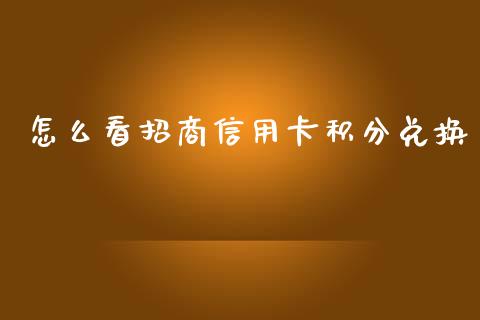 怎么看招商信用卡积分兑换